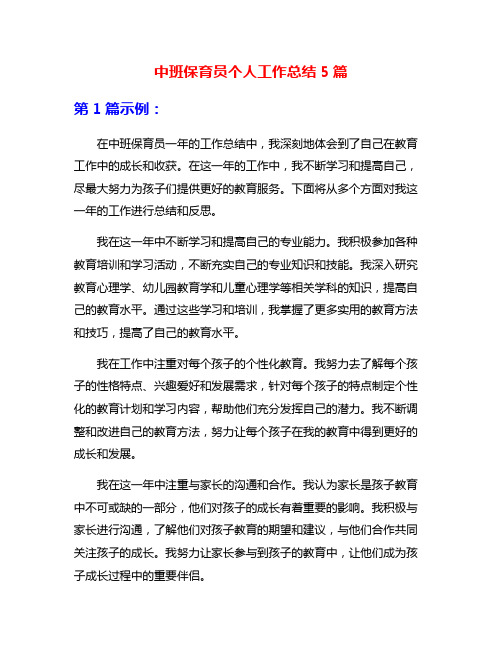 中班保育员个人工作总结 5 篇

第 1 篇示例：

在中班保育员一年的工作总结中，我深刻地体会到了自己在教育工作中的成长和收获。在这一年的工作中，我不断学习和提高自己，尽最大努力为孩子们提供更好的教育服务。下面将从多个方面对我这一年的工作进行总结和反思。

我在这一年中不断学习和提高自己的专业能力。我积极参加各种教育培训和学习活动，不断充实自己的专业知识和技能。我深入研究教育心理学、幼儿园教育学和儿童心理学等相关学科的知识，提高自己的教育水平。通过这些学习和培训，我掌握了更多实用的教育方法和技巧，提高了自己的教育水平。

我在工作中注重对每个孩子的个性化教育。我努力去了解每个孩子的性格特点、兴趣爱好和发展需求，针对每个孩子的特点制定个性化的教育计划和学习内容，帮助他们充分发挥自己的潜力。我不断调整和改进自己的教育方法，努力让每个孩子在我的教育中得到更好的成长和发展。

我在这一年中注重与家长的沟通和合作。我认为家长是孩子教育中不可或缺的一部分，他们对孩子的成长有着重要的影响。我积极与家长进行沟通，了解他们对孩子教育的期望和建议，与他们合作共同关注孩子的成长。我努力让家长参与到孩子的教育中，让他们成为孩子成长过程中的重要伴侣。